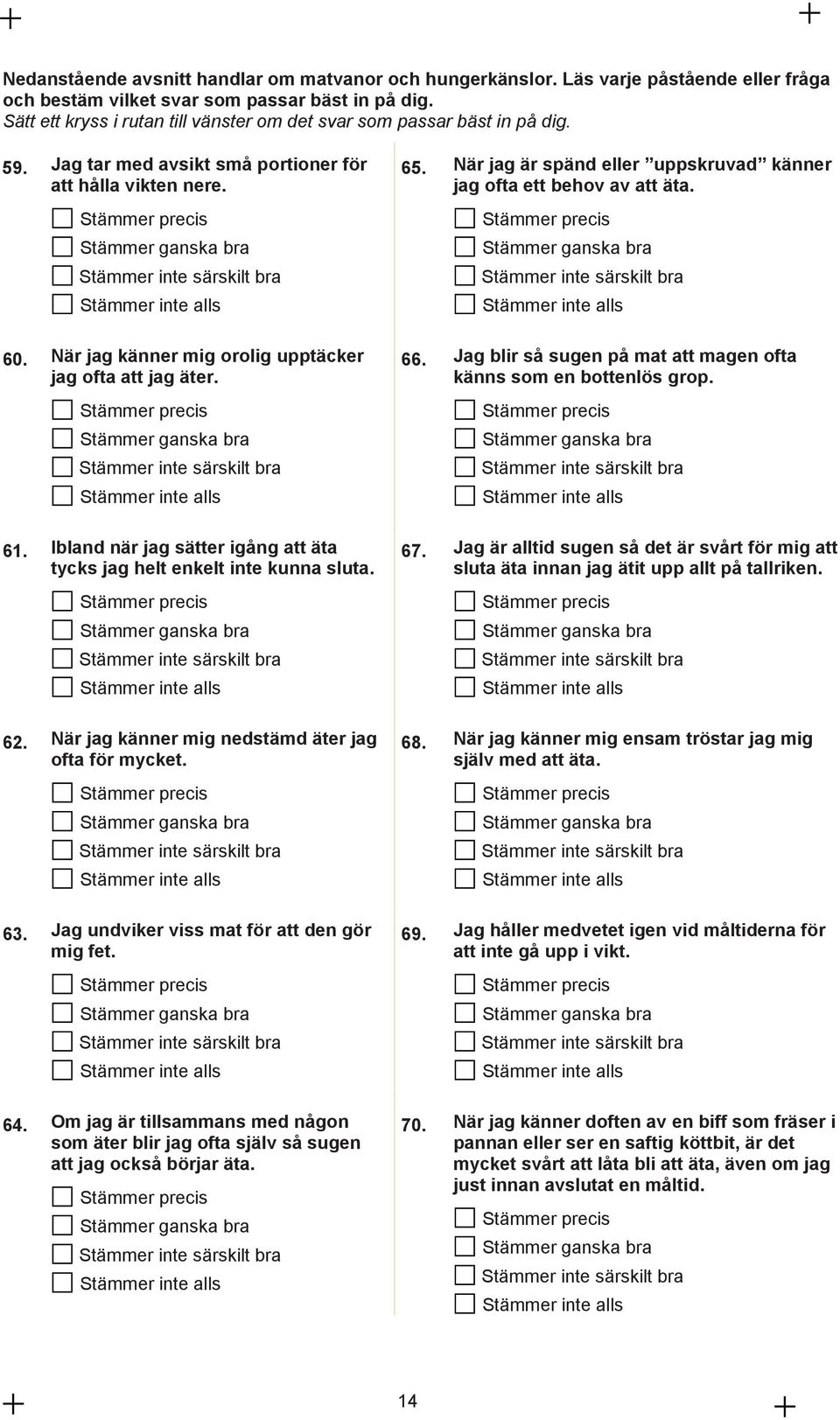 Nedanstående avsnitt handlar om matvanor och hungerkänslor. Läs varje påstående eller fråga och bestäm vilket svar som passar bäst in på dig.
Sätt ett kryss i rutan till vänster om det svar som passar bäst in på dig.

59. Jag tar med avsikt små portioner för att hålla vikten nere.
Stämmer precis
Stämmer ganska bra
Stämmer inte särskilt bra
Stämmer inte alls

60. När jag känner mig orolig upptäcker jag ofta att jag äter.
Stämmer precis
Stämmer ganska bra
Stämmer inte särskilt bra
Stämmer inte alls

61. Ibland när jag sätter igång att äta tycks jag helt enkelt inte kunna sluta.
Stämmer precis
Stämmer ganska bra
Stämmer inte särskilt bra
Stämmer inte alls

62. När jag känner mig nedstämd äter jag ofta för mycket.
Stämmer precis
Stämmer ganska bra
Stämmer inte särskilt bra
Stämmer inte alls

63. Jag undviker viss mat för att den gör mig fet.
Stämmer precis
Stämmer ganska bra
Stämmer inte särskilt bra
Stämmer inte alls

64. Om jag är tillsammans med någon som äter blir jag ofta själv så sugen att jag också börjar äta.
Stämmer precis
Stämmer ganska bra
Stämmer inte särskilt bra
Stämmer inte alls

65. När jag är spänd eller ”uppskruvad” känner jag ofta ett behov av att äta.
Stämmer precis
Stämmer ganska bra
Stämmer inte särskilt bra
Stämmer inte alls

66. Jag blir så sugen på mat att magen ofta känns som en bottenlös grop.
Stämmer precis
Stämmer ganska bra
Stämmer inte särskilt bra
Stämmer inte alls

67. Jag är alltid sugen så det är svårt för mig att sluta äta innan jag ätit upp allt på tallriken.
Stämmer precis
Stämmer ganska bra
Stämmer inte särskilt bra
Stämmer inte alls

68. När jag känner mig ensam tröstar jag mig själv med att äta.
Stämmer precis
Stämmer ganska bra
Stämmer inte särskilt bra
Stämmer inte alls

69. Jag håller medvetet igen vid måltiderna för att inte gå upp i vikt.
Stämmer precis
Stämmer ganska bra
Stämmer inte särskilt bra
Stämmer inte alls

70. När jag känner doften av en biff som fräser i pannan eller ser en saftig köttbit, är det mycket svårt att låta bli att äta, även om jag just innan avslutat en måltid.
Stämmer precis
Stämmer ganska bra
Stämmer inte särskilt bra
Stämmer inte alls

14